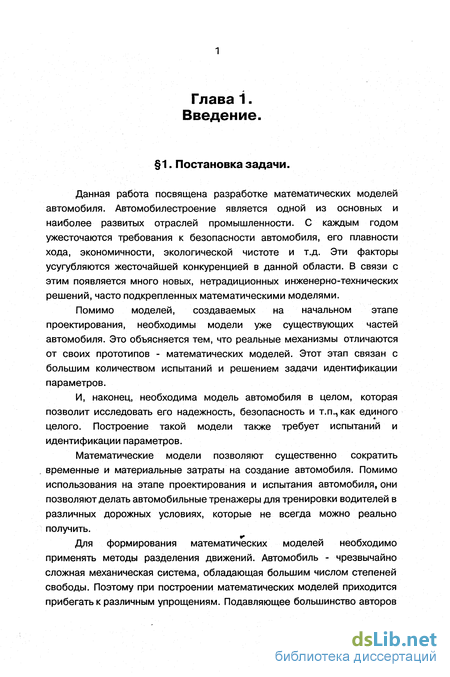 1

Глава 1.
Введение.

§1. Постановка задачи.

Данная работа посвящена разработке математических моделей автомобиля. Автомобилестроение является одной из основных и наиболее развитых отраслей промышленности. С каждым годом ужесточаются требования к безопасности автомобиля, его плавности хода, экономичности, экологической чистоте и т.д. Эти факторы усугубляются жесточайшей конкуренцией в данной области. В связи с этим появляется много новых, нетрадиционных инженерно-технических решений, часто подкрепленных математическими моделями.

Помимо моделей, создаваемых на начальном этапе проектирования, необходимы модели уже существующих частей автомобиля. Это объясняется тем, что реальные механизмы отличаются от своих прототипов - математических моделей. Этот этап связан с большим количеством испытаний и решением задачи идентификации параметров.

И, наконец, необходима модель автомобиля в целом, которая позволит исследовать его надежность, безопасность и т.п., как единого целого. Построение такой модели также требует испытаний и идентификации параметров.

Математические модели позволяют существенно сократить временные и материальные затраты на создание автомобиля. Помимо использования на этапе проектирования и испытания автомобиля, они позволяют делать автомобильные тренажеры для тренировки водителей в различных дорожных условиях, которые не всегда можно реально получить.

Для формирования математических моделей необходимо применять методы разделения движений. Автомобиль - чрезвычайно сложная механическая система, обладающая большим числом степеней свободы. Поэтому при построении математических моделей приходится прибегать к различным упрощениям. Подавляющее большинство авторов

dsLib.net
библиотека диссертаций